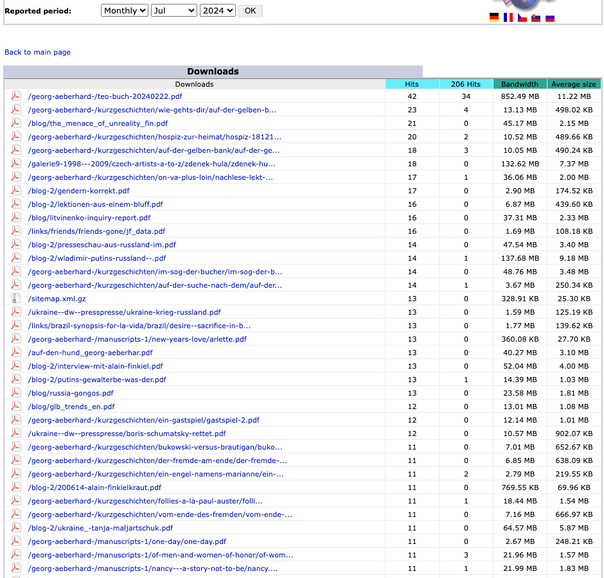 Reported period: Monthly Jul 2024 OK

Back to main page

Downloads

| Downloads | Hits | 206 Hits | Bandwidth | Average size |
|---|---|---|---|---|
| /georg-aeberhard-/teo-buch-20240222.pdf | 42 | 34 | 852.49 MB | 11.22 MB |
| /georg-aeberhard-/kurzgeschichten/wie-gehts-dir/auf-der-gelben-b... | 23 | 4 | 13.13 MB | 498.02 KB |
| /blog/the_menace_of_unreality_fin.pdf | 21 | 0 | 45.17 MB | 2.15 MB |
| /georg-aeberhard-/kurzgeschichten/hospiz-zur-heimat/hospiz-18121... | 20 | 2 | 10.52 MB | 489.66 KB |
| /georg-aeberhard-/kurzgeschichten/auf-der-gelben-bank/auf-der-ge... | 18 | 3 | 10.05 MB | 490.24 KB |
| /galerie9-1998---2009/czech-artists-a-to-z/zdenek-hula/zdenek-hu... | 18 | 0 | 132.62 MB | 7.37 MB |
| /georg-aeberhard-/kurzgeschichten/on-va-plus-loin/nachlese-lekt-... | 17 | 1 | 36.06 MB | 2.00 MB |
| /blog-2/gendern-korrekt.pdf | 17 | 0 | 2.90 MB | 174.52 KB |
| /blog-2/lektionen-aus-einem-bluff.pdf | 16 | 0 | 6.87 MB | 439.60 KB |
| /blog/litvinenko-inquiry-report.pdf | 16 | 0 | 37.31 MB | 2.33 MB |
| /links/friends/friends-gone/jf_data.pdf | 16 | 0 | 1.69 MB | 108.18 KB |
| /blog-2/presseschau-aus-russland-im.pdf | 14 | 0 | 47.54 MB | 3.40 MB |
| /blog-2/wladimir-putins-russland--.pdf | 14 | 1 | 137.68 MB | 9.18 MB |
| /georg-aeberhard-/kurzgeschichten/im-sog-der-bucher/im-sog-der-b... | 14 | 0 | 48.76 MB | 3.48 MB |
| /georg-aeberhard-/kurzgeschichten/auf-der-suche-nach-dem/auf-der... | 14 | 1 | 3.67 MB | 250.34 KB |
| /sitemap.xml.gz | 13 | 0 | 328.91 KB | 25.30 KB |
| /ukraine--dw--presspresse/ukraine-krieg-russland.pdf | 13 | 0 | 1.59 MB | 125.19 KB |
| /links/brazil-synopsis-for-la-vida/brazil/desire--sacrifice-in-b... | 13 | 0 | 1.77 MB | 139.62 KB |
| /georg-aeberhard-/manuscripts-1/new-years-love/arlette.pdf | 13 | 0 | 360.08 KB | 27.70 KB |
| /auf-den-hund_georg-aeberhar.pdf | 13 | 0 | 40.27 MB | 3.10 MB |
| /blog-2/interview-mit-alain-finkiel.pdf | 13 | 0 | 52.04 MB | 4.00 MB |
| /blog-2/putins-gewalterbe-was-der.pdf | 13 | 1 | 14.39 MB | 1.03 MB |
| /blog/russia-gongos.pdf | 13 | 0 | 23.58 MB | 1.81 MB |
| /blog/glb_trends_en.pdf | 12 | 0 | 13.01 MB | 1.08 MB |
| /georg-aeberhard-/kurzgeschichten/ein-gastspiel/gastspiel-2.pdf | 12 | 0 | 12.14 MB | 1.01 MB |
| /ukraine--dw--presspresse/boris-schumatsky-rettet.pdf | 12 | 0 | 10.57 MB | 902.07 KB |
| /georg-aeberhard-/kurzgeschichten/bukowski-versus-brautigan/buko... | 11 | 0 | 7.01 MB | 652.67 KB |
| /georg-aeberhard-/kurzgeschichten/der-fremde-am-ende/der-fremde-... | 11 | 0 | 6.85 MB | 638.09 KB |
| /georg-aeberhard-/kurzgeschichten/ein-engel-namens-marianne/ein-... | 11 | 2 | 2.79 MB | 219.55 KB |
| /blog-2/200614-alain-finkielkraut.pdf | 11 | 0 | 769.55 KB | 69.96 KB |
| /georg-aeberhard-/kurzgeschichten/follies-a-la-paul-auster/folli... | 11 | 1 | 18.44 MB | 1.54 MB |
| /georg-aeberhard-/kurzgeschichten/vom-ende-des-fremden/vom-ende-... | 11 | 0 | 7.16 MB | 666.97 KB |
| /blog-2/ukraine_-tanja-maljartschuk.pdf | 11 | 0 | 64.57 MB | 5.87 MB |
| /georg-aeberhard-/manuscripts-1/one-day/one-day.pdf | 11 | 0 | 2.67 MB | 248.21 KB |
| /georg-aeberhard-/manuscripts-1/of-men-and-women-of-honor/of-wom... | 11 | 3 | 21.96 MB | 1.57 MB |
| /georg-aeberhard-/manuscripts-1/nancy---a-story-not-to-be/nancy.... | 11 | 1 | 21.99 MB | 1.83 MB |